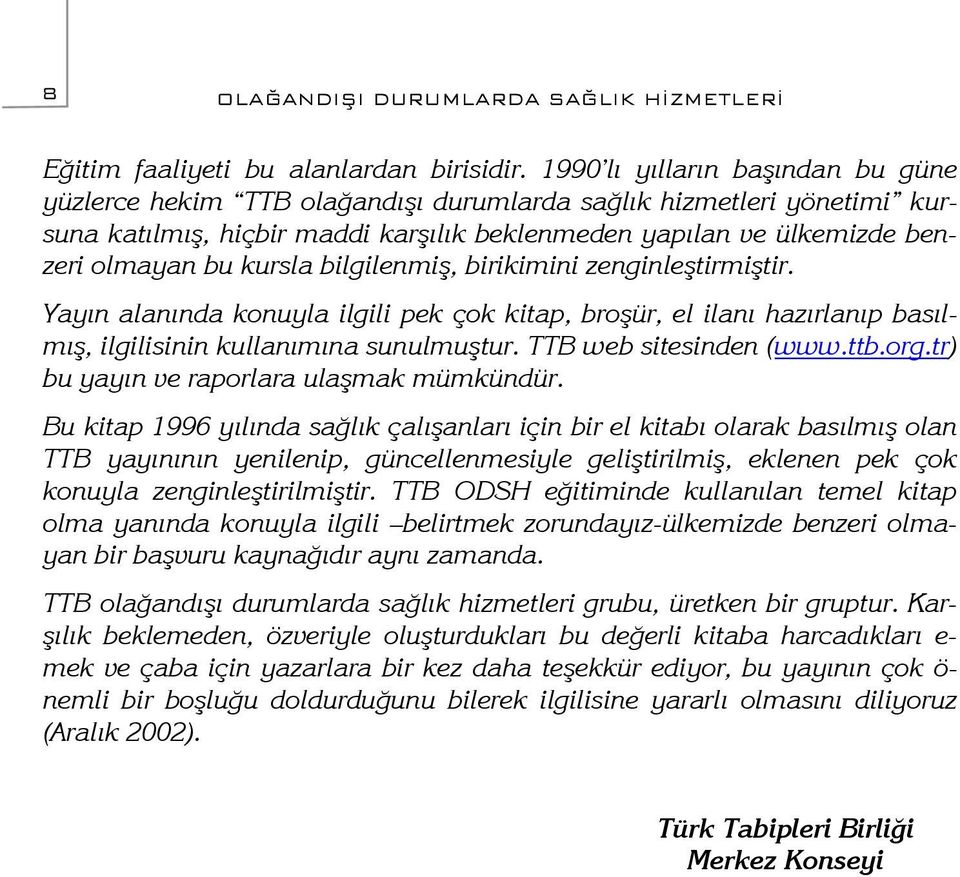 8

OLAĞANDIŞI DURUMLARDA SAĞLIK HİZMETLERİ

Eğitim faaliyeti bu alanlardan birisidir. 1990'lı yılların başından bu güne yüzlerce hekim "TTB olağandışı durumlarda sağlık hizmetleri yönetimi" kursuna katılmış, hiçbir maddi karşılık beklenmeden yapılan ve ülkemizde benzeri olmayan bu kursla bilgilenmiş, birikimini zenginleştirmiştir.

Yayın alanında konuyla ilgili pek çok kitap, broşür, el ilanı hazırlanıp basılmış, ilgilisinin kullanımına sunulmuştur. TTB web sitesinden (www.ttb.org.tr) bu yayın ve raporlara ulaşmak mümkündür.

Bu kitap 1996 yılında sağlık çalışanları için bir el kitabı olarak basılmış olan TTB yayınının yenilenip, güncellenmesiyle geliştirilmiş, eklenen pek çok konuyla zenginleştirilmiştir. TTB ODSH eğitiminde kullanılan temel kitap olma yanında konuyla ilgili –belirtmek zorundayız-ülkemizde benzeri olmayan bir başvuru kaynağıdır aynı zamanda.

TTB olağandışı durumlarda sağlık hizmetleri grubu, üretken bir gruptur. Karşılık beklemeden, özveriyle oluşturdukları bu değerli kitaba harcadıkları emek ve çaba için yazarlara bir kez daha teşekkür ediyor, bu yayının çok önemli bir boşluğu doldurduğunu bilerek ilgilisine yararlı olmasını diliyoruz (Aralık 2002).

Türk Tabipleri Birliği
Merkez Konseyi